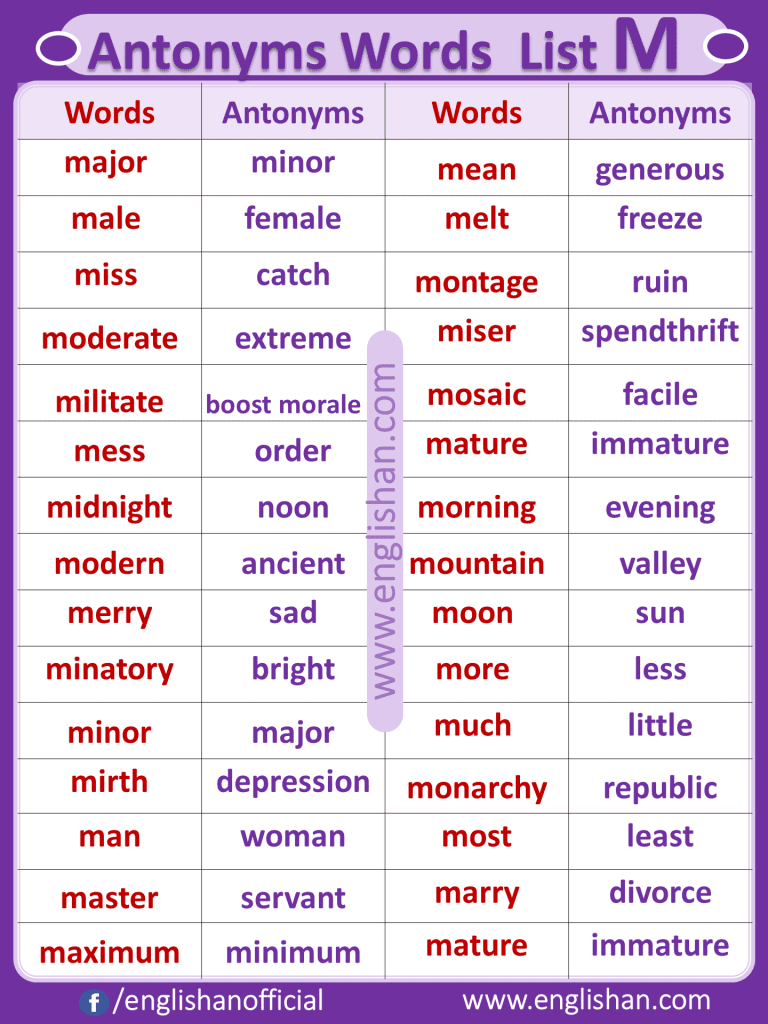 Antonyms Words List M

| Words | Antonyms | Words | Antonyms |
|---|---|---|---|
| major | minor | mean | generous |
| male | female | melt | freeze |
| miss | catch | montage | ruin |
| moderate | extreme | miser | spendthrift |
| militate | boost morale | mosaic | facile |
| mess | order | mature | immature |
| midnight | noon | morning | evening |
| modern | ancient | mountain | valley |
| merry | sad | moon | sun |
| minatory | bright | more | less |
| minor | major | much | little |
| mirth | depression | monarchy | republic |
| man | woman | most | least |
| master | servant | marry | divorce |
| maximum | minimum | mature | immature |

www.englishan.com

/englishanofficial

www.englishan.com